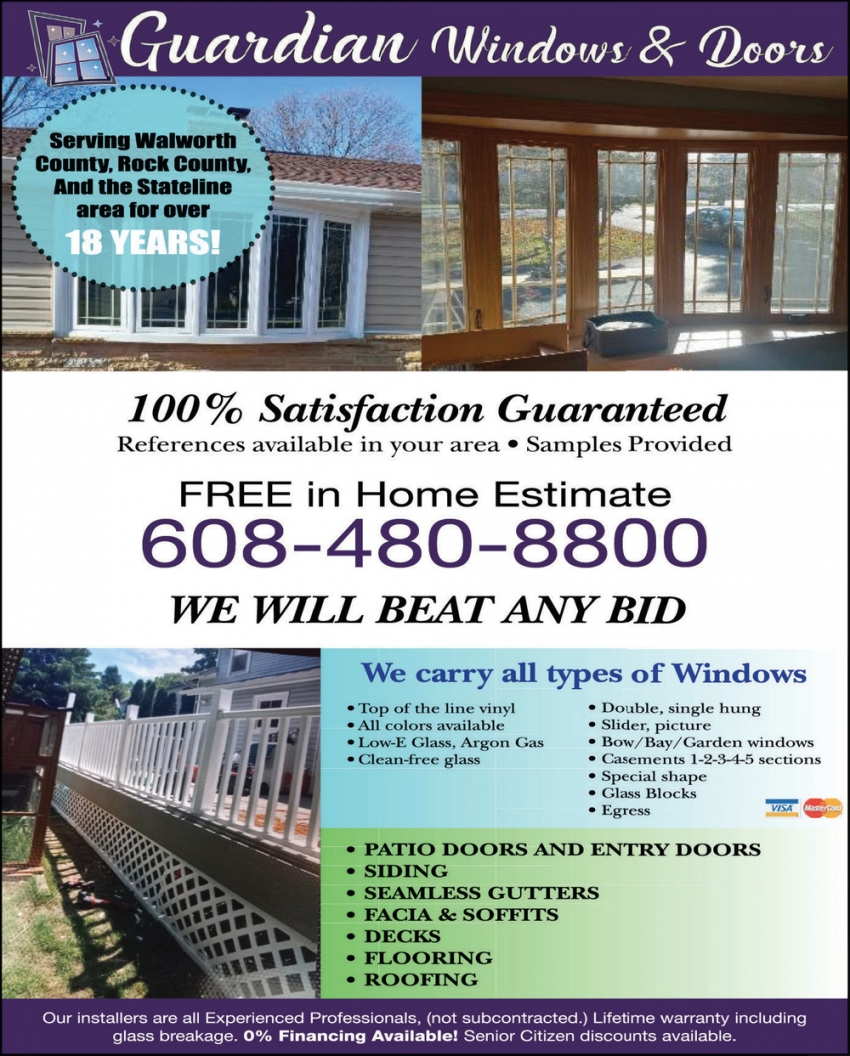 Guardian Windows & Doors

Serving Walworth County, Rock County, And the Stateline area for over 18 YEARS!

100% Satisfaction Guaranteed
References available in your area • Samples Provided

FREE in Home Estimate
608-480-8800
WE WILL BEAT ANY BID

We carry all types of Windows

• Top of the line vinyl
• All colors available
• Low-E Glass, Argon Gas
• Clean-free glass

• Double, single hung
• Slider, picture
• Bow/Bay/Garden windows
• Casements 1-2-3-4-5 sections
• Special shape
• Glass Blocks
• Egress

VISA MasterCard

• PATIO DOORS AND ENTRY DOORS
• SIDING
• SEAMLESS GUTTERS
• FACIA & SOFFITS
• DECKS
• FLOORING
• ROOFING

Our installers are all Experienced Professionals, (not subcontracted.) Lifetime warranty including glass breakage. 0% Financing Available! Senior Citizen discounts available.